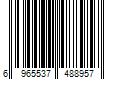 6 965537 488957